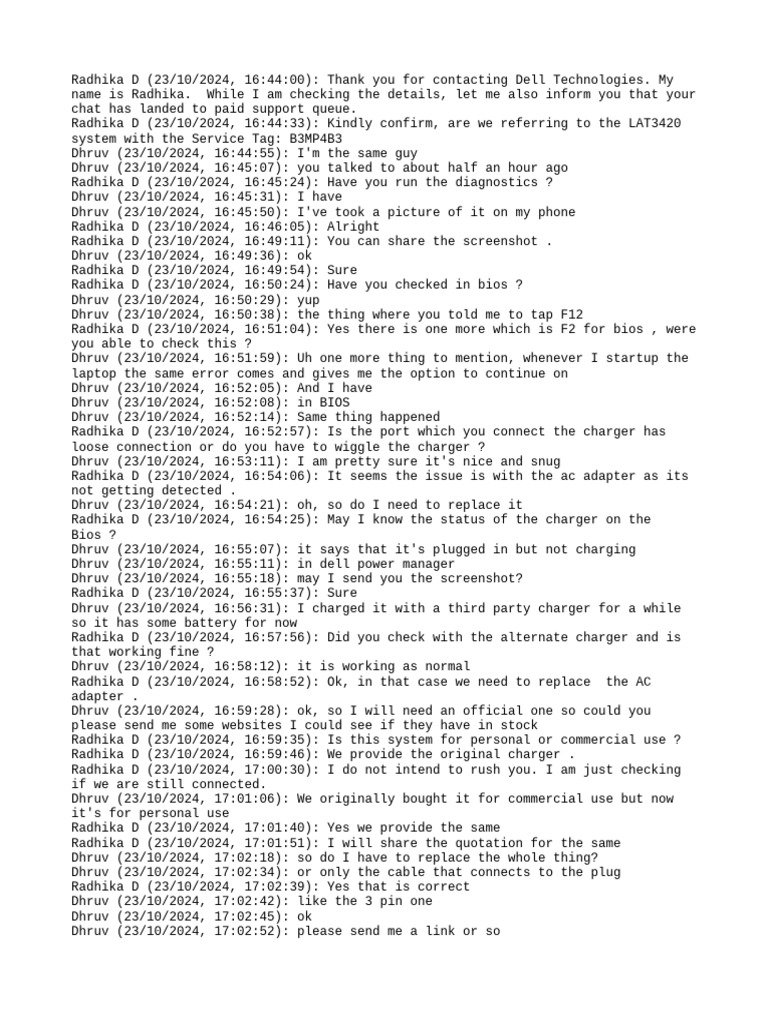 Radhika D (23/10/2024, 16:44:00): Thank you for contacting Dell Technologies. My name is Radhika. While I am checking the details, let me also inform you that your chat has landed to paid support queue.
Radhika D (23/10/2024, 16:44:33): Kindly confirm, are we referring to the LAT3420 system with the Service Tag: B3MP4B3
Dhruv (23/10/2024, 16:44:55): I'm the same guy
Dhruv (23/10/2024, 16:45:07): you talked to about half an hour ago
Radhika D (23/10/2024, 16:45:24): Have you run the diagnostics ?
Dhruv (23/10/2024, 16:45:31): I have
Dhruv (23/10/2024, 16:45:50): I've took a picture of it on my phone
Radhika D (23/10/2024, 16:46:05): Alright
Radhika D (23/10/2024, 16:49:11): You can share the screenshot .
Dhruv (23/10/2024, 16:49:36): ok
Radhika D (23/10/2024, 16:49:54): Sure
Radhika D (23/10/2024, 16:50:24): Have you checked in bios ?
Dhruv (23/10/2024, 16:50:29): yup
Dhruv (23/10/2024, 16:50:38): the thing where you told me to tap F12
Radhika D (23/10/2024, 16:51:04): Yes there is one more which is F2 for bios , were you able to check this ?
Dhruv (23/10/2024, 16:51:59): Uh one more thing to mention, whenever I startup the laptop the same error comes and gives me the option to continue on
Dhruv (23/10/2024, 16:52:05): And I have
Dhruv (23/10/2024, 16:52:08): in BIOS
Dhruv (23/10/2024, 16:52:14): Same thing happened
Radhika D (23/10/2024, 16:52:57): Is the port which you connect the charger has loose connection or do you have to wiggle the charger ?
Dhruv (23/10/2024, 16:53:11): I am pretty sure it's nice and snug
Radhika D (23/10/2024, 16:54:06): It seems the issue is with the ac adapter as its not getting detected .
Dhruv (23/10/2024, 16:54:21): oh, so do I need to replace it
Radhika D (23/10/2024, 16:54:25): May I know the status of the charger on the Bios ?
Dhruv (23/10/2024, 16:55:07): it says that it's plugged in but not charging
Dhruv (23/10/2024, 16:55:11): in dell power manager
Dhruv (23/10/2024, 16:55:18): may I send you the screenshot?
Radhika D (23/10/2024, 16:55:37): Sure
Dhruv (23/10/2024, 16:56:31): I charged it with a third party charger for a while so it has some battery for now
Radhika D (23/10/2024, 16:57:56): Did you check with the alternate charger and is that working fine ?
Dhruv (23/10/2024, 16:58:12): it is working as normal
Radhika D (23/10/2024, 16:58:52): Ok, in that case we need to replace the AC adapter .
Dhruv (23/10/2024, 16:59:28): ok, so I will need an official one so could you please send me some websites I could see if they have in stock
Radhika D (23/10/2024, 16:59:35): Is this system for personal or commercial use ?
Radhika D (23/10/2024, 16:59:46): We provide the original charger .
Radhika D (23/10/2024, 17:00:30): I do not intend to rush you. I am just checking if we are still connected.
Dhruv (23/10/2024, 17:01:06): We originally bought it for commercial use but now it's for personal use
Radhika D (23/10/2024, 17:01:40): Yes we provide the same
Radhika D (23/10/2024, 17:01:51): I will share the quotation for the same
Dhruv (23/10/2024, 17:02:18): so do I have to replace the whole thing?
Dhruv (23/10/2024, 17:02:34): or only the cable that connects to the plug
Radhika D (23/10/2024, 17:02:39): Yes that is correct
Dhruv (23/10/2024, 17:02:42): like the 3 pin one
Dhruv (23/10/2024, 17:02:45): ok
Dhruv (23/10/2024, 17:02:52): please send me a link or so